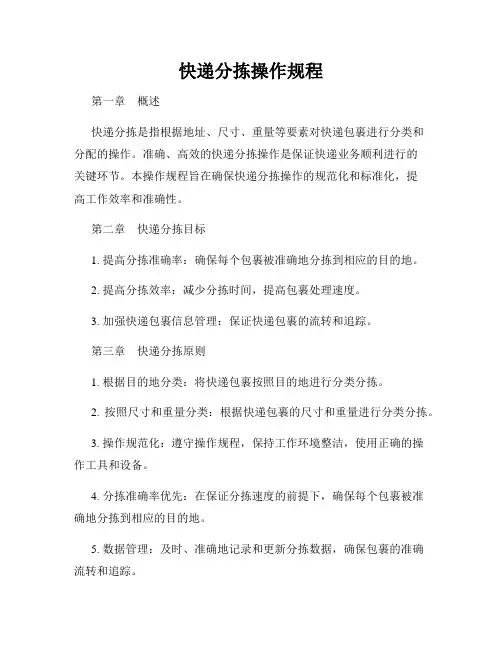 快递分拣操作规程

第一章 概述

快递分拣是指根据地址、尺寸、重量等要素对快递包裹进行分类和分配的操作。准确、高效的快递分拣操作是保证快递业务顺利进行的关键环节。本操作规程旨在确保快递分拣操作的规范化和标准化，提高工作效率和准确性。

第二章 快递分拣目标

1. 提高分拣准确率：确保每个包裹被准确地分拣到相应的目的地。

2. 提高分拣效率：减少分拣时间，提高包裹处理速度。

3. 加强快递包裹信息管理：保证快递包裹的流转和追踪。

第三章 快递分拣原则

1. 根据目的地分类：将快递包裹按照目的地进行分类分拣。

2. 按照尺寸和重量分类：根据快递包裹的尺寸和重量进行分类分拣。

3. 操作规范化：遵守操作规程，保持工作环境整洁，使用正确的操作工具和设备。

4. 分拣准确率优先：在保证分拣速度的前提下，确保每个包裹被准确地分拣到相应的目的地。

5. 数据管理：及时、准确地记录和更新分拣数据，确保包裹的准确流转和追踪。